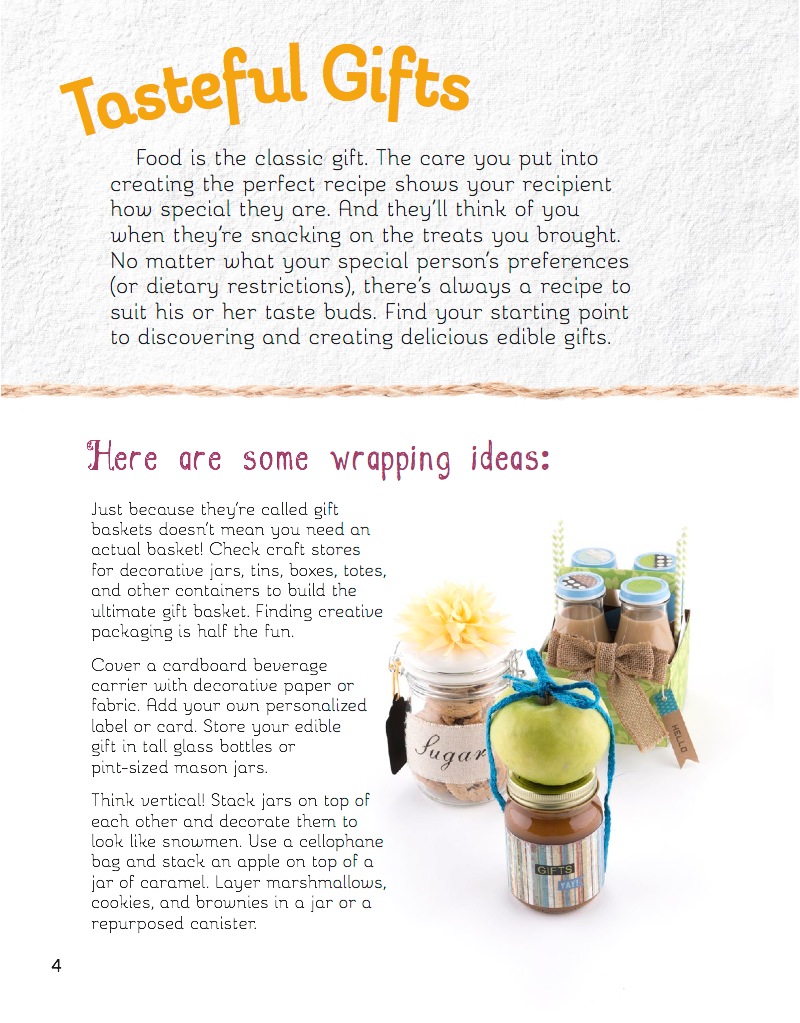 Tasteful Gifts

Food is the classic gift. The care you put into creating the perfect recipe shows your recipient how special they are. And they'll think of you when they're snacking on the treats you brought. No matter what your special person's preferences (or dietary restrictions), there's always a recipe to suit his or her taste buds. Find your starting point to discovering and creating delicious edible gifts.

Here are some wrapping ideas:

Just because they're called gift baskets doesn't mean you need an actual basket! Check craft stores for decorative jars, tins, boxes, totes, and other containers to build the ultimate gift basket. Finding creative packaging is half the fun.

Cover a cardboard beverage carrier with decorative paper or fabric. Add your own personalized label or card. Store your edible gift in tall glass bottles or pint-sized mason jars.

Think vertical! Stack jars on top of each other and decorate them to look like snowmen. Use a cellophane bag and stack an apple on top of a jar of caramel. Layer marshmallows, cookies, and brownies in a jar or a repurposed canister.

Sugar

HELLO

GIFTS
YAY!

4